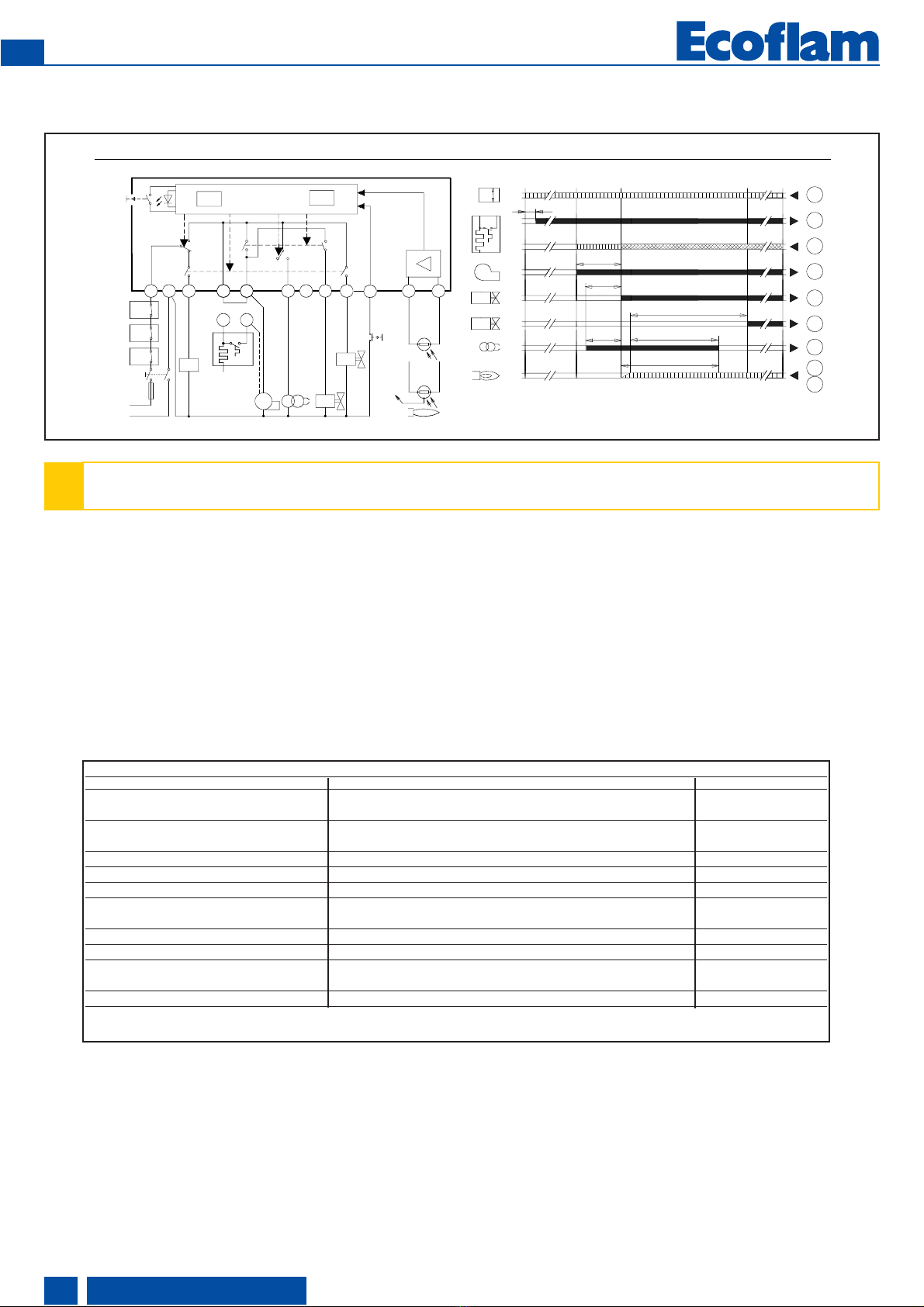 Ecoflam